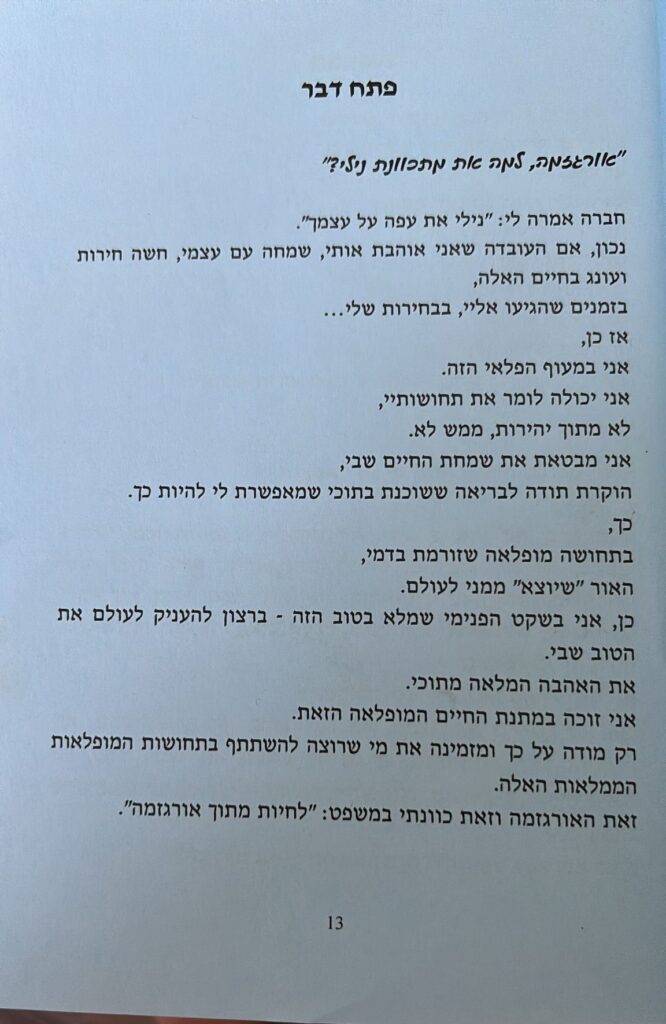 פתח דבר

"אורגזמה, למה את מתכוונת נילי?"

חברה אמרה לי: "נילי את עפה על עצמך".
נכון, אם העובדה שאני אוהבת אותי, שמחה עם עצמי, חשה חירות ועונג בחיים האלה,
בזמנים שהגיעו אליי, בבחירות שלי...
אז כן,
אני במעוף הפלאי הזה.
אני יכולה לומר את תחושותיי,
לא מתוך יהירות, ממש לא.
אני מבטאת את שמחת החיים שבי,
הוקרת תודה לבריאה ששוכנת בתוכי שמאפשרת לי להיות כך.
כך,
בתחושה מופלאה שזורמת בדמי,
האור "שיוצא" ממני לעולם.
כן, אני בשקט הפנימי שמלא בטוב הזה - ברצון להעניק לעולם את הטוב שבי.
את האהבה המלאה מתוכי.
אני זוכה במתנת החיים המופלאה הזאת.
רק מודה על כך ומזמינה את מי שרוצה להשתתף בתחושות המופלאות הממלאות האלה.
זאת האורגזמה וזאת כוונתי במשפט: "לחיות מתוך אורגזמה".

13